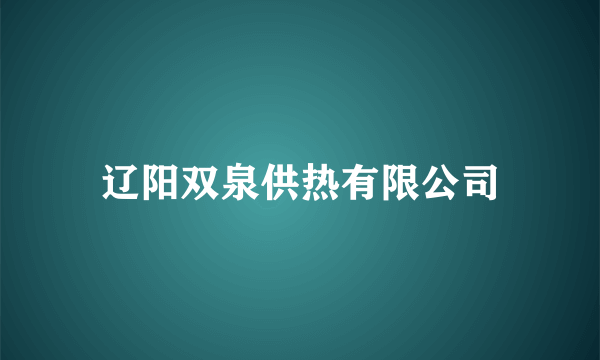 辽阳双泉供热有限公司